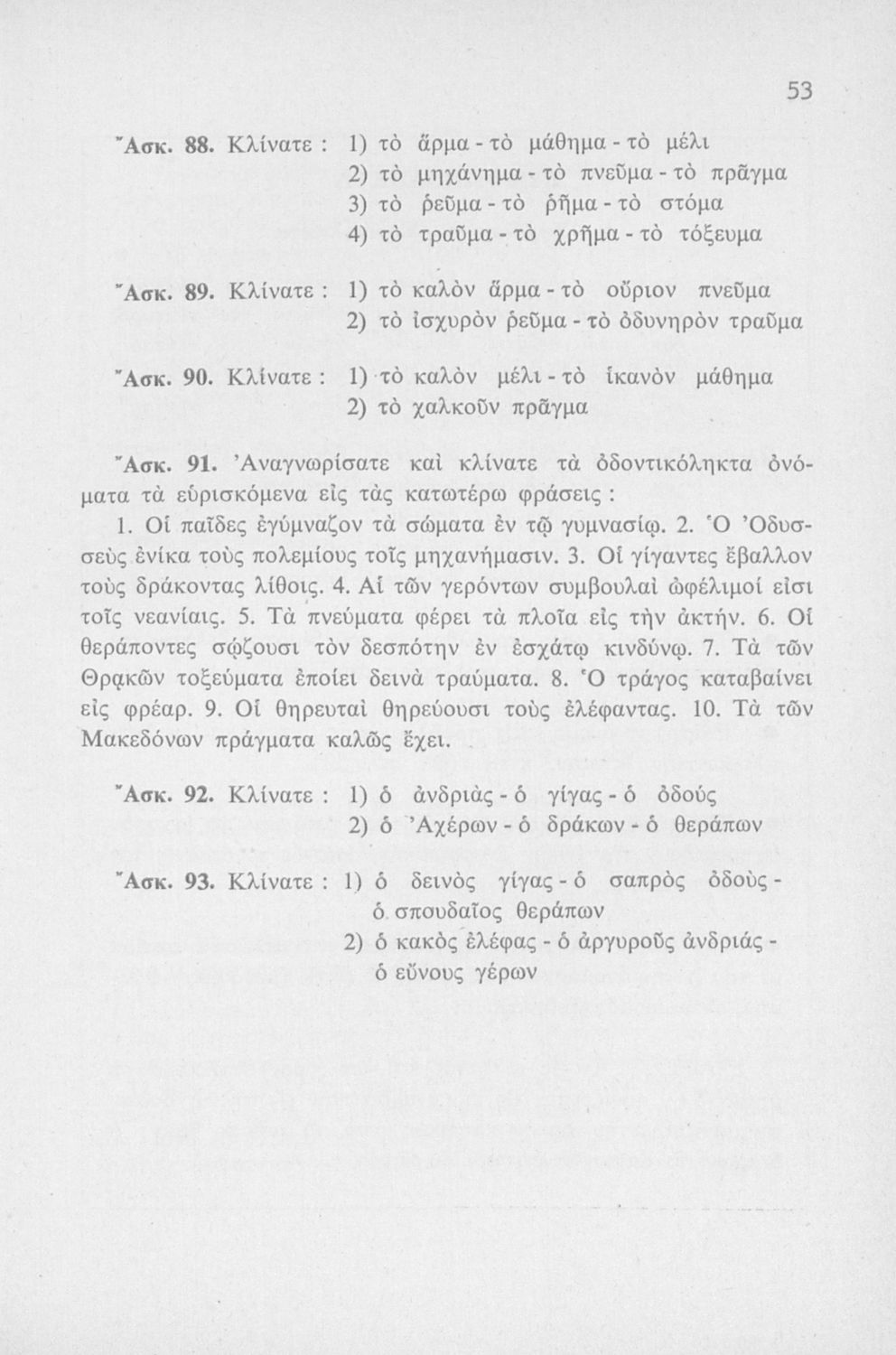 53

Ἄσκ. 88. Κλίνατε : 1) τὸ ἅρμα - τὸ μάθημα - τὸ μέλι
2) τὸ μηχάνημα - τὸ πνεῦμα - τὸ πρᾶγμα
3) τὸ ῥεῦμα - τὸ ῥῆμα - τὸ στόμα
4) τὸ τραῦμα - τὸ χρῆμα - τὸ τόξευμα

Ἄσκ. 89. Κλίνατε : 1) τὸ καλὸν ἅρμα - τὸ οὔριον πνεῦμα
2) τὸ ἰσχυρὸν ῥεῦμα - τὸ ὀδυνηρὸν τραῦμα

Ἄσκ. 90. Κλίνατε : 1) τὸ καλὸν μέλι - τὸ ἱκανὸν μάθημα
2) τὸ χαλκοῦν πρᾶγμα

Ἄσκ. 91. Ἀναγνωρίσατε καὶ κλίνατε τὰ ὀδοντικόληκτα ὀνόματα τὰ εὑρισκόμενα εἰς τὰς κατωτέρω φράσεις :

1. Οἱ παῖδες ἐγύμναζον τὰ σώματα ἐν τῷ γυμνασίῳ. 2. Ὁ Ὀδυσσεὺς ἐνίκα τοὺς πολεμίους τοῖς μηχανήμασιν. 3. Οἱ γίγαντες ἔβαλλον τοὺς δράκοντας λίθοις. 4. Αἱ τῶν γερόντων συμβουλαὶ ὠφέλιμοί εἰσι τοῖς νεανίαις. 5. Τὰ πνεύματα φέρει τὰ πλοῖα εἰς τὴν ἀκτήν. 6. Οἱ θεράποντες σῴζουσι τὸν δεσπότην ἐν ἐσχάτῳ κινδύνῳ. 7. Τὰ τῶν Θρᾳκῶν τοξεύματα ἐποίει δεινὰ τραύματα. 8. Ὁ τράγος καταβαίνει εἰς φρέαρ. 9. Οἱ θηρευταὶ θηρεύουσι τοὺς ἐλέφαντας. 10. Τὰ τῶν Μακεδόνων πράγματα καλῶς ἔχει.

Ἄσκ. 92. Κλίνατε : 1) ὁ ἀνδριὰς - ὁ γίγας - ὁ ὀδούς
2) ὁ Ἀχέρων - ὁ δράκων - ὁ θεράπων

Ἄσκ. 93. Κλίνατε : 1) ὁ δεινὸς γίγας - ὁ σαπρὸς ὀδοὺς - ὁ σπουδαῖος θεράπων
2) ὁ κακὸς ἐλέφας - ὁ ἀργυροῦς ἀνδριάς - ὁ εὔνους γέρων